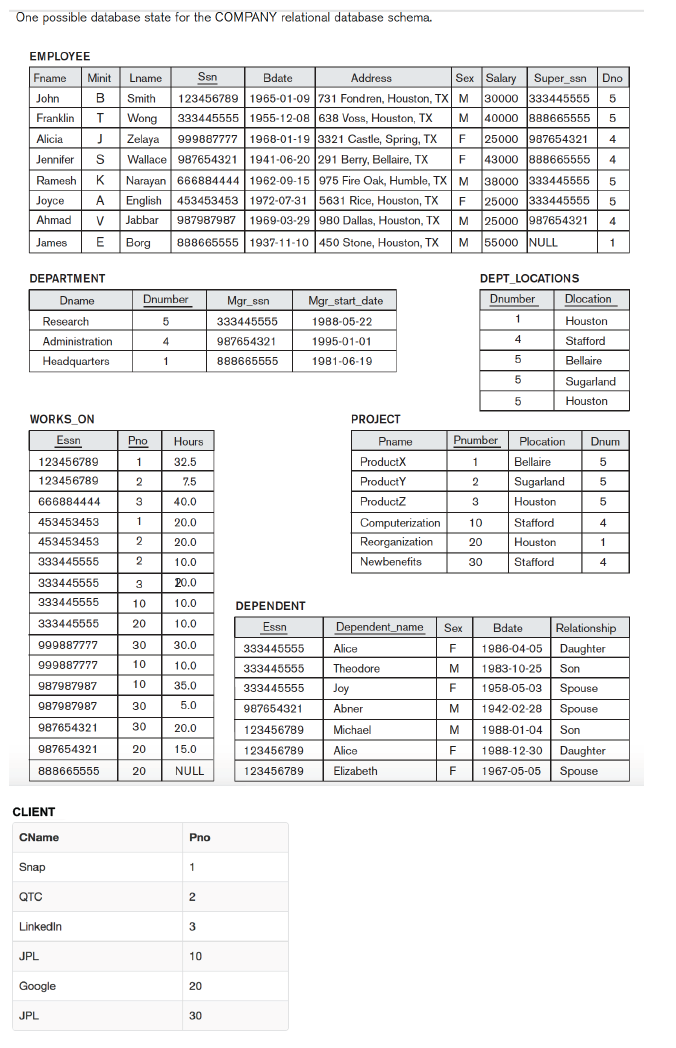 One possible database state for the COMPANY relational database schema.

EMPLOYEE

| Fname | Minit | Lname | Ssn | Bdate | Address | Sex | Salary | Super_ssn | Dno |
|---|---|---|---|---|---|---|---|---|---|
| John | B | Smith | 123456789 | 1965-01-09 | 731 Fondren, Houston, TX | M | 30000 | 333445555 | 5 |
| Franklin | T | Wong | 333445555 | 1955-12-08 | 638 Voss, Houston, TX | M | 40000 | 888665555 | 5 |
| Alicia | J | Zelaya | 999887777 | 1968-01-19 | 3321 Castle, Spring, TX | F | 25000 | 987654321 | 4 |
| Jennifer | S | Wallace | 987654321 | 1941-06-20 | 291 Berry, Bellaire, TX | F | 43000 | 888665555 | 4 |
| Ramesh | K | Narayan | 666884444 | 1962-09-15 | 975 Fire Oak, Humble, TX | M | 38000 | 333445555 | 5 |
| Joyce | A | English | 453453453 | 1972-07-31 | 5631 Rice, Houston, TX | F | 25000 | 333445555 | 5 |
| Ahmad | V | Jabbar | 987987987 | 1969-03-29 | 980 Dallas, Houston, TX | M | 25000 | 987654321 | 4 |
| James | E | Borg | 888665555 | 1937-11-10 | 450 Stone, Houston, TX | M | 55000 | NULL | 1 |

DEPARTMENT

| Dname | Dnumber | Mgr_ssn | Mgr_start_date |
|---|---|---|---|
| Research | 5 | 333445555 | 1988-05-22 |
| Administration | 4 | 987654321 | 1995-01-01 |
| Headquarters | 1 | 888665555 | 1981-06-19 |

DEPT_LOCATIONS

| Dnumber | Dlocation |
|---|---|
| 1 | Houston |
| 4 | Stafford |
| 5 | Bellaire |
| 5 | Sugarland |
| 5 | Houston |

WORKS_ON

| Essn | Pno | Hours |
|---|---|---|
| 123456789 | 1 | 32.5 |
| 123456789 | 2 | 7.5 |
| 666884444 | 3 | 40.0 |
| 453453453 | 1 | 20.0 |
| 453453453 | 2 | 20.0 |
| 333445555 | 2 | 10.0 |
| 333445555 | 3 | 10.0 |
| 333445555 | 10 | 10.0 |
| 333445555 | 20 | 10.0 |
| 999887777 | 30 | 30.0 |
| 999887777 | 10 | 10.0 |
| 987987987 | 10 | 35.0 |
| 987987987 | 30 | 5.0 |
| 987654321 | 30 | 20.0 |
| 987654321 | 20 | 15.0 |
| 888665555 | 20 | NULL |

PROJECT

| Pname | Pnumber | Plocation | Dnum |
|---|---|---|---|
| ProductX | 1 | Bellaire | 5 |
| ProductY | 2 | Sugarland | 5 |
| ProductZ | 3 | Houston | 5 |
| Computerization | 10 | Stafford | 4 |
| Reorganization | 20 | Houston | 1 |
| Newbenefits | 30 | Stafford | 4 |

DEPENDENT

| Essn | Dependent_name | Sex | Bdate | Relationship |
|---|---|---|---|---|
| 333445555 | Alice | F | 1986-04-05 | Daughter |
| 333445555 | Theodore | M | 1983-10-25 | Son |
| 333445555 | Joy | F | 1958-05-03 | Spouse |
| 987654321 | Abner | M | 1942-02-28 | Spouse |
| 123456789 | Michael | M | 1988-01-04 | Son |
| 123456789 | Alice | F | 1988-12-30 | Daughter |
| 123456789 | Elizabeth | F | 1967-05-05 | Spouse |

CLIENT

| CName | Pno |
|---|---|
| Snap | 1 |
| QTC | 2 |
| LinkedIn | 3 |
| JPL | 10 |
| Google | 20 |
| JPL | 30 |